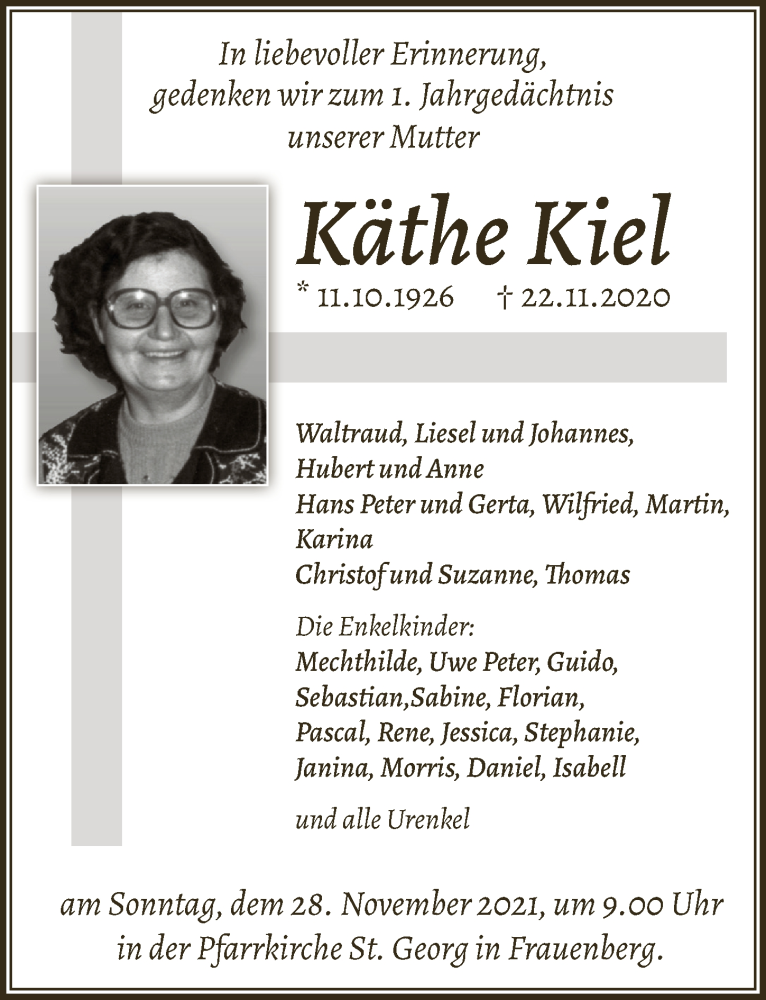 In liebevoller Erinnerung, gedenken wir zum 1. Jahrgedächtnis unserer Mutter

Käthe Kiel

* 11.10.1926 † 22.11.2020

Waltraud, Liesel und Johannes,
Hubert und Anne
Hans Peter und Gerta, Wilfried, Martin,
Karina
Christof und Suzanne, Thomas

Die Enkelkinder:
Mechthilde, Uwe Peter, Guido,
Sebastian,Sabine, Florian,
Pascal, Rene, Jessica, Stephanie,
Janina, Morris, Daniel, Isabell

und alle Urenkel

am Sonntag, dem 28. November 2021, um 9.00 Uhr in der Pfarrkirche St. Georg in Frauenberg.